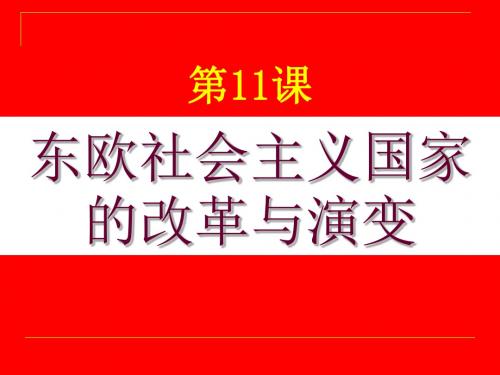 第11课

东欧社会主义国家的改革与演变